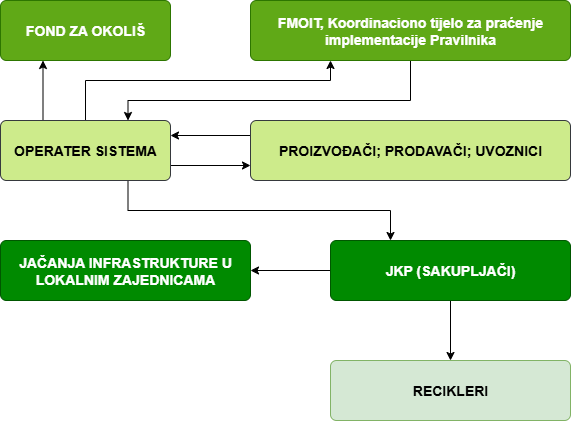 FOND ZA OKOLIŠ

FMOIT, Koordinaciono tijelo za praćenje implementacije Pravilnika

OPERATER SISTEMA

PROIZVOĐAČI; PRODAVAČI; UVOZNICI

JAČANJA INFRASTRUKTURE U LOKALNIM ZAJEDNICAMA

JKP (SAKUPLJAČI)

RECIKLERI